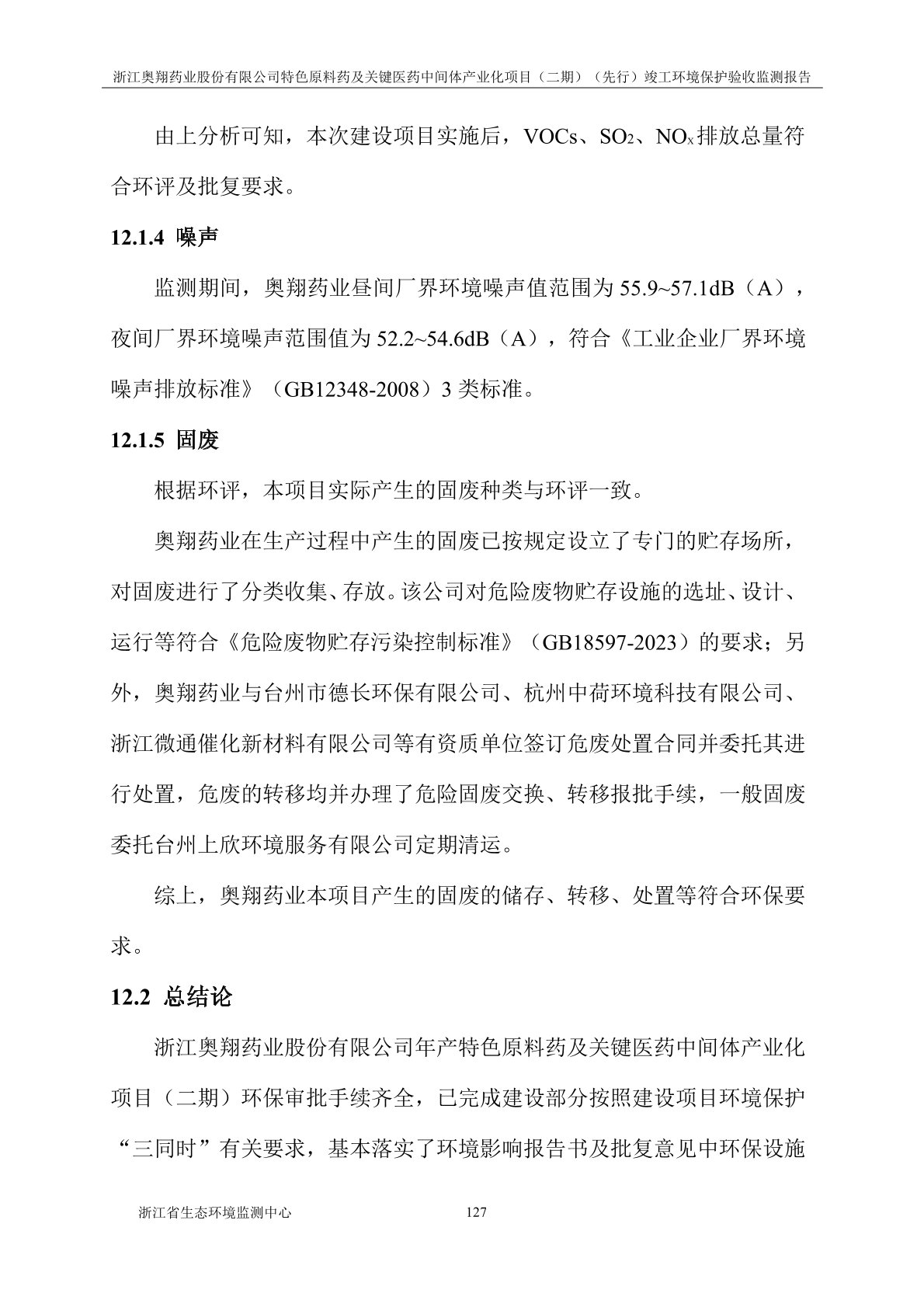 浙江奥翔药业股份有限公司特色原料药及关键医药中间体产业化项目（二期）（先行）竣工环境保护验收监测报告

由上分析可知，本次建设项目实施后，VOCs、$SO_2$、$NO_x$排放总量符合环评及批复要求。

12.1.4 噪声

监测期间，奥翔药业昼间厂界环境噪声值范围为55.9~57.1dB（A），夜间厂界环境噪声范围值为52.2~54.6dB（A），符合《工业企业厂界环境噪声排放标准》（GB12348-2008）3类标准。

12.1.5 固废

根据环评，本项目实际产生的固废种类与环评一致。

奥翔药业在生产过程中产生的固废已按规定设立了专门的贮存场所，对固废进行了分类收集、存放。该公司对危险废物贮存设施的选址、设计、运行等符合《危险废物贮存污染控制标准》（GB18597-2023）的要求；另外，奥翔药业与台州市德长环保有限公司、杭州中荷环境科技有限公司、浙江微通催化新材料有限公司等有资质单位签订危废处置合同并委托其进行处置，危废的转移均并办理了危险固废交换、转移报批手续，一般固废委托台州上欣环境服务有限公司定期清运。

综上，奥翔药业本项目产生的固废的储存、转移、处置等符合环保要求。

12.2 总结论

浙江奥翔药业股份有限公司年产特色原料药及关键医药中间体产业化项目（二期）环保审批手续齐全，已完成建设部分按照建设项目环境保护“三同时”有关要求，基本落实了环境影响报告书及批复意见中环保设施

浙江省生态环境监测中心 127